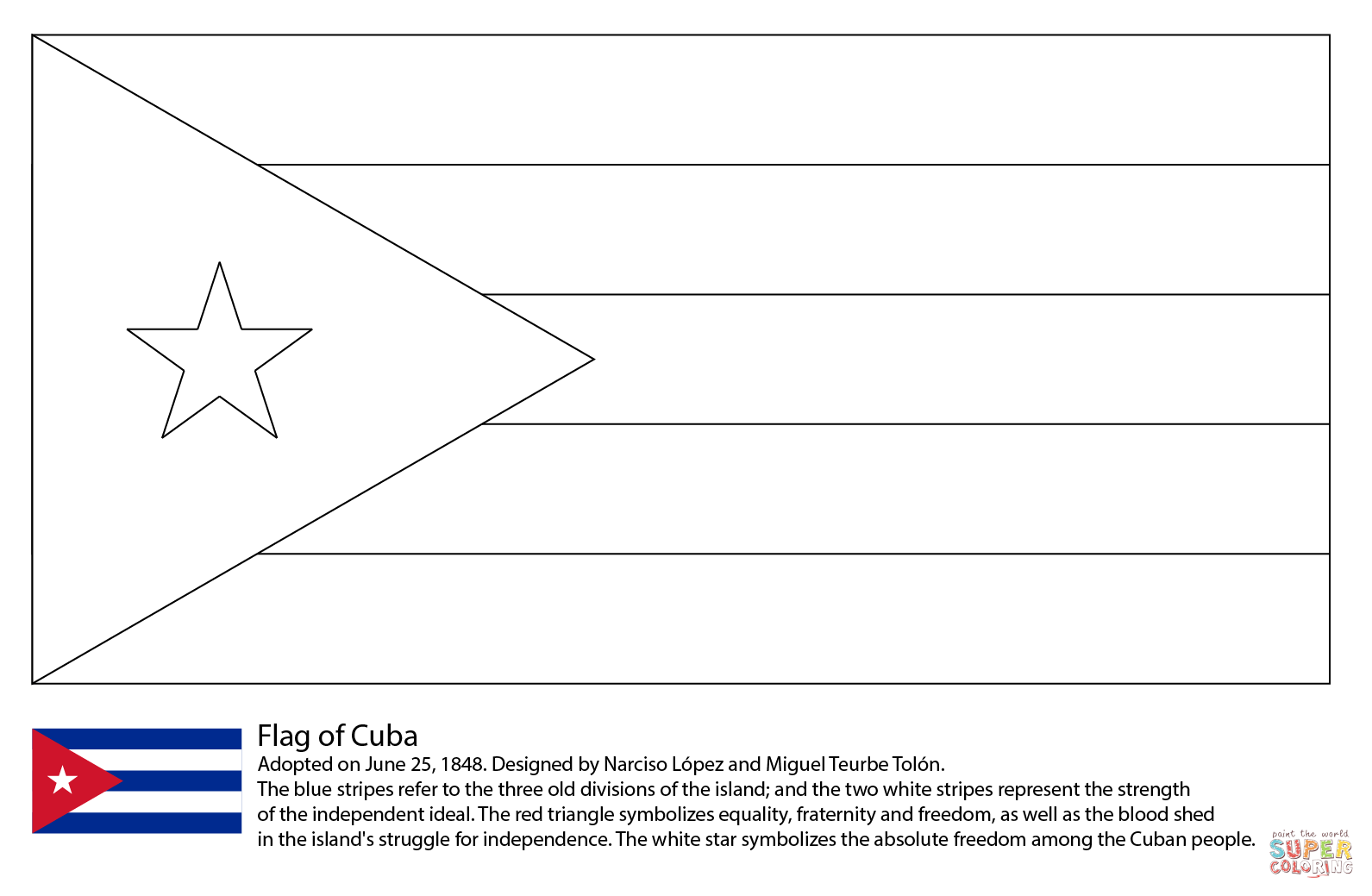 Flag of Cuba
Adopted on June 25, 1848. Designed by Narciso López and Miguel Teurbe Tolón.
The blue stripes refer to the three old divisions of the island; and the two white stripes represent the strength of the independent ideal. The red triangle symbolizes equality, fraternity and freedom, as well as the blood shed in the island's struggle for independence. The white star symbolizes the absolute freedom among the Cuban people.

paint the world
SUPER
COLORING